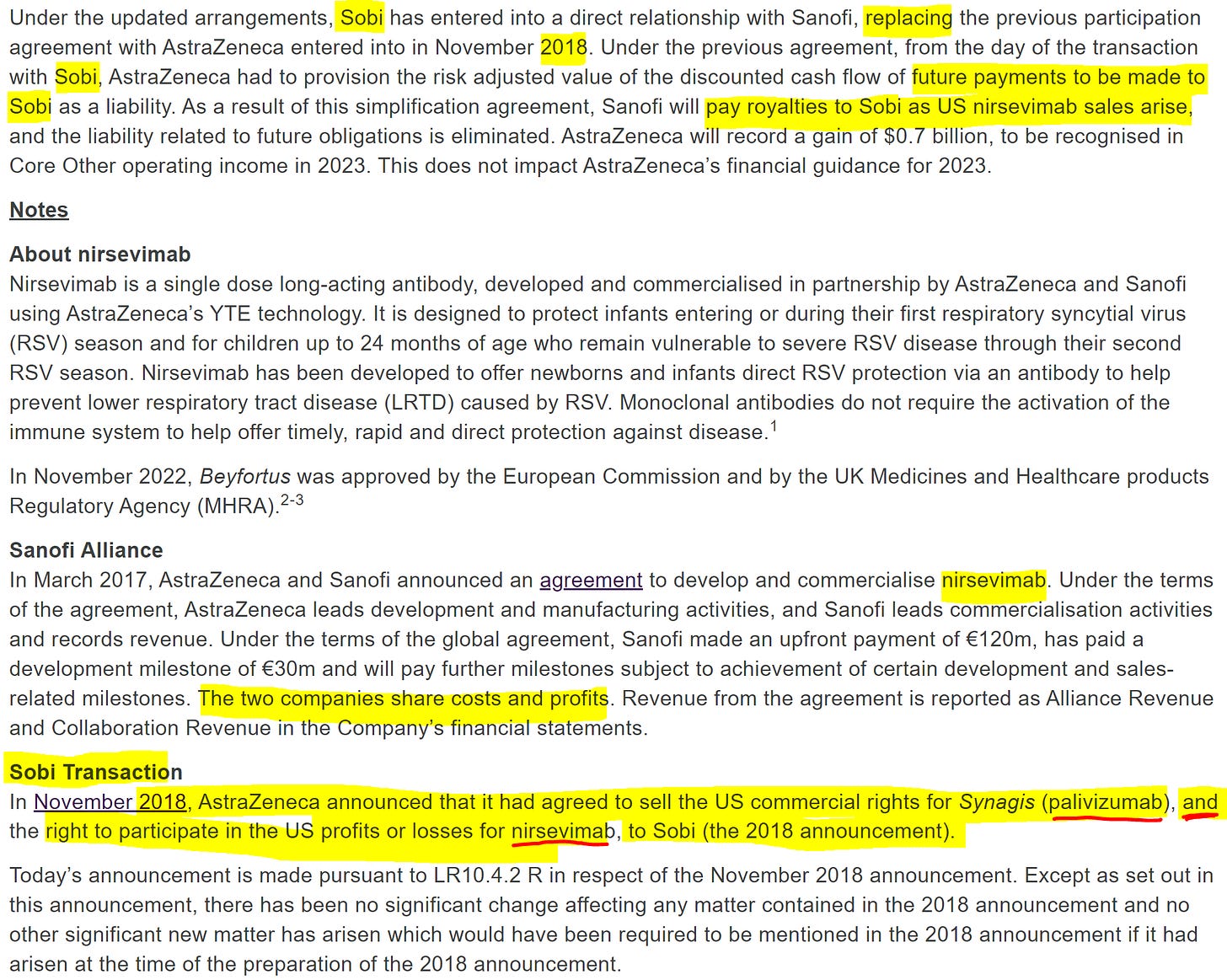 Under the updated arrangements, Sobi has entered into a direct relationship with Sanofi, replacing the previous participation agreement with AstraZeneca entered into in November 2018. Under the previous agreement, from the day of the transaction with Sobi, AstraZeneca had to provision the risk adjusted value of the discounted cash flow of future payments to be made to Sobi as a liability. As a result of this simplification agreement, Sanofi will pay royalties to Sobi as US nirsevimab sales arise, and the liability related to future obligations is eliminated. AstraZeneca will record a gain of $0.7 billion, to be recognised in Core Other operating income in 2023. This does not impact AstraZeneca's financial guidance for 2023.

Notes

About nirsevimab
Nirsevimab is a single dose long-acting antibody, developed and commercialised in partnership by AstraZeneca and Sanofi using AstraZeneca's YTE technology. It is designed to protect infants entering or during their first respiratory syncytial virus (RSV) season and for children up to 24 months of age who remain vulnerable to severe RSV disease through their second RSV season. Nirsevimab has been developed to offer newborns and infants direct RSV protection via an antibody to help prevent lower respiratory tract disease (LRTD) caused by RSV. Monoclonal antibodies do not require the activation of the immune system to help offer timely, rapid and direct protection against disease.$^1$

In November 2022, Beyfortus was approved by the European Commission and by the UK Medicines and Healthcare products Regulatory Agency (MHRA).$^{2-3}$

Sanofi Alliance
In March 2017, AstraZeneca and Sanofi announced an agreement to develop and commercialise nirsevimab. Under the terms of the agreement, AstraZeneca leads development and manufacturing activities, and Sanofi leads commercialisation activities and records revenue. Under the terms of the global agreement, Sanofi made an upfront payment of €120m, has paid a development milestone of €30m and will pay further milestones subject to achievement of certain development and sales-related milestones. The two companies share costs and profits. Revenue from the agreement is reported as Alliance Revenue and Collaboration Revenue in the Company's financial statements.

Sobi Transaction
In November 2018, AstraZeneca announced that it had agreed to sell the US commercial rights for Synagis (palivizumab), and the right to participate in the US profits or losses for nirsevimab, to Sobi (the 2018 announcement).

Today's announcement is made pursuant to LR10.4.2 R in respect of the November 2018 announcement. Except as set out in this announcement, there has been no significant change affecting any matter contained in the 2018 announcement and no other significant new matter has arisen which would have been required to be mentioned in the 2018 announcement if it had arisen at the time of the preparation of the 2018 announcement.